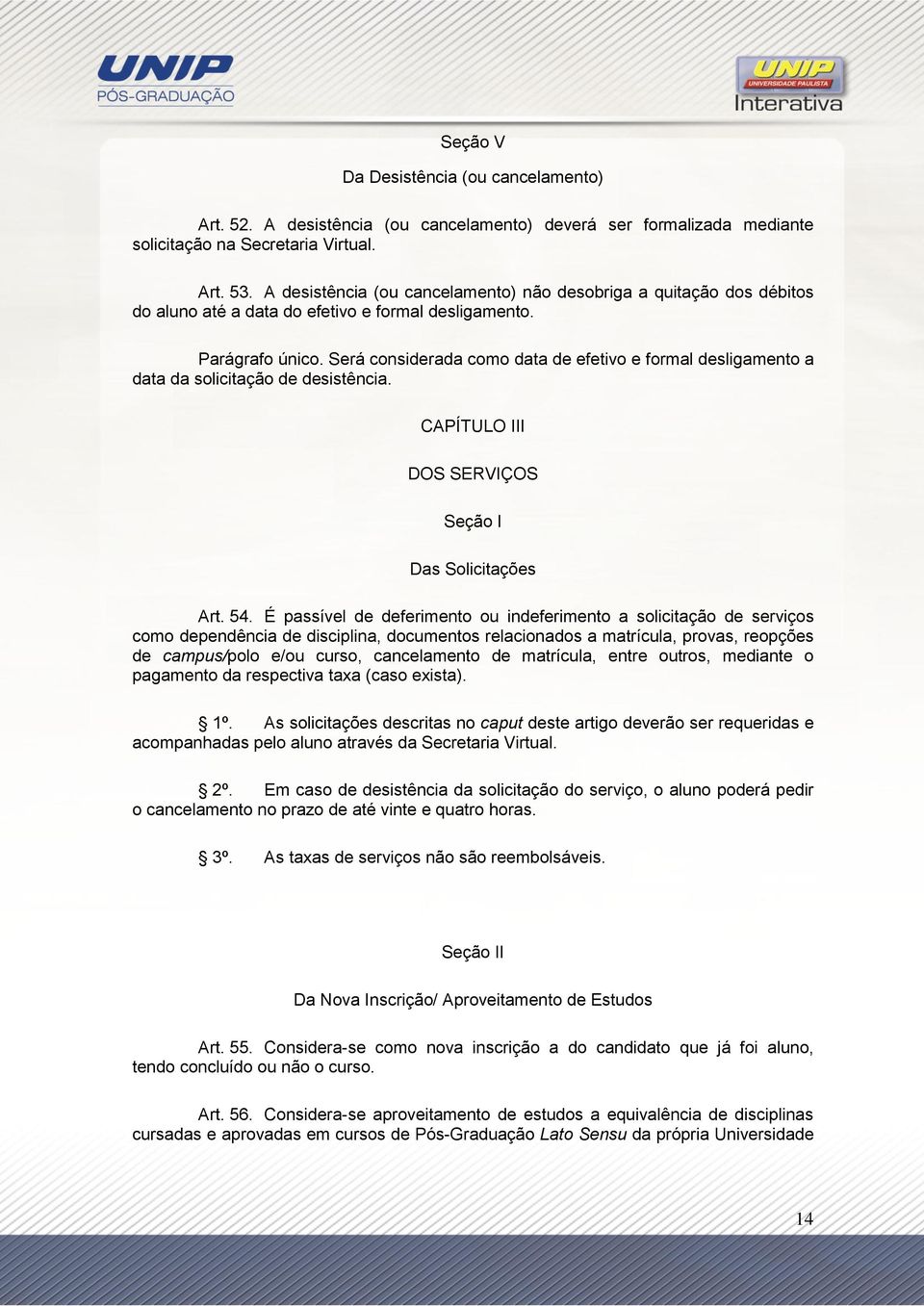 UNIP
PÓS-GRADUAÇÃO

UNIP
UNIVERSIDADE PAULISTA
Interativa

Seção V

Da Desistência (ou cancelamento)

Art. 52. A desistência (ou cancelamento) deverá ser formalizada mediante solicitação na Secretaria Virtual.

Art. 53. A desistência (ou cancelamento) não desobriga a quitação dos débitos do aluno até a data do efetivo e formal desligamento.

Parágrafo único. Será considerada como data de efetivo e formal desligamento a data da solicitação de desistência.

CAPÍTULO III

DOS SERVIÇOS

Seção I

Das Solicitações

Art. 54. É passível de deferimento ou indeferimento a solicitação de serviços como dependência de disciplina, documentos relacionados a matrícula, provas, reopções de campus/polo e/ou curso, cancelamento de matrícula, entre outros, mediante o pagamento da respectiva taxa (caso exista).

§ 1º. As solicitações descritas no caput deste artigo deverão ser requeridas e acompanhadas pelo aluno através da Secretaria Virtual.

§ 2º. Em caso de desistência da solicitação do serviço, o aluno poderá pedir o cancelamento no prazo de até vinte e quatro horas.

§ 3º. As taxas de serviços não são reembolsáveis.

Seção II

Da Nova Inscrição/ Aproveitamento de Estudos

Art. 55. Considera-se como nova inscrição a do candidato que já foi aluno, tendo concluído ou não o curso.

Art. 56. Considera-se aproveitamento de estudos a equivalência de disciplinas cursadas e aprovadas em cursos de Pós-Graduação Lato Sensu da própria Universidade

14